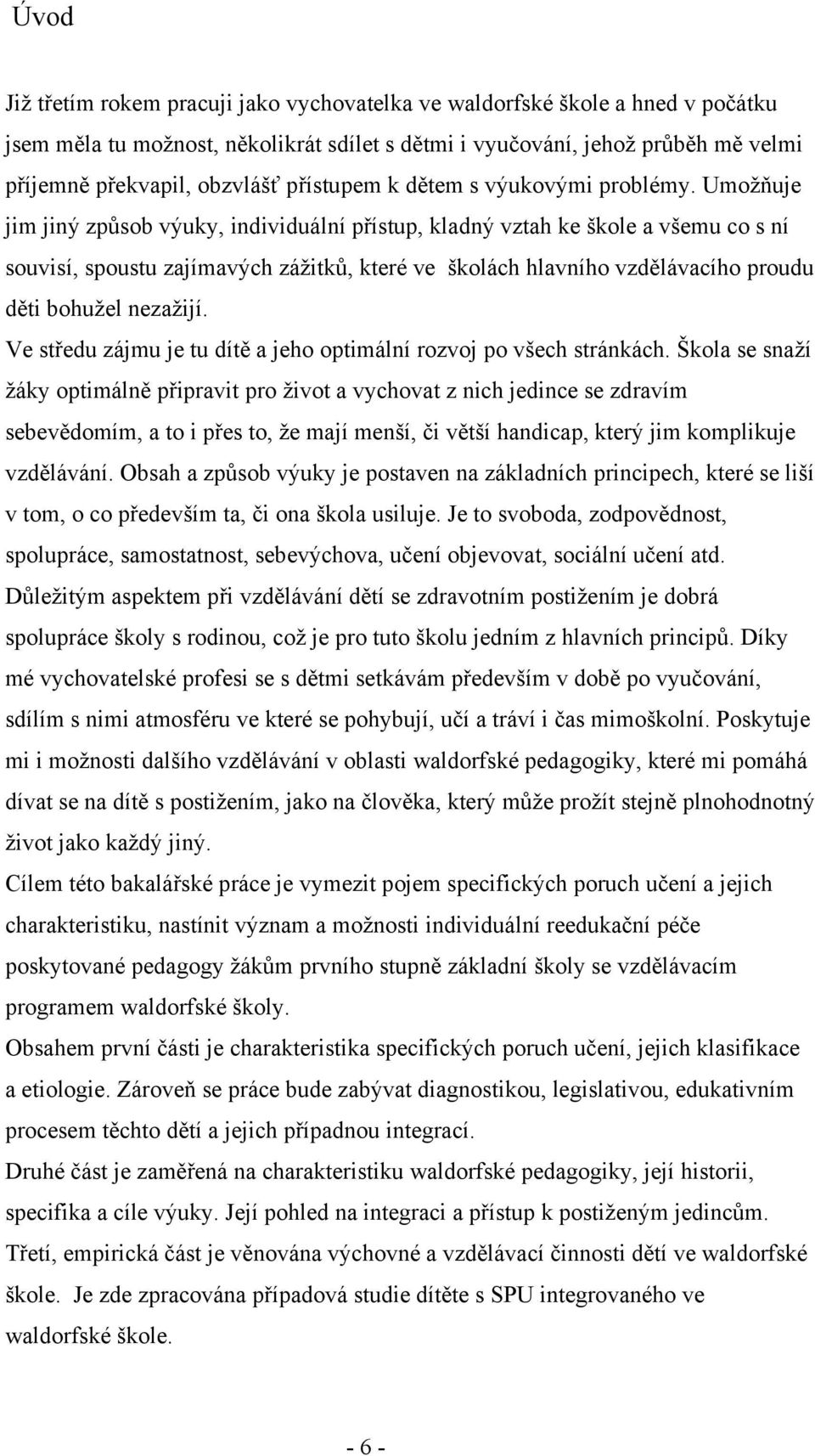 Úvod

Již třetím rokem pracuji jako vychovatelka ve waldorfské škole a hned v počátku jsem měla tu možnost, několikrát sdílet s dětmi i vyučování, jehož průběh mě velmi příjemně překvapil, obzvlášť přístupem k dětem s výukovými problémy. Umožňuje jim jiný způsob výuky, individuální přístup, kladný vztah ke škole a všemu co s ní souvisí, spoustu zajímavých zážitků, které ve školách hlavního vzdělávacího proudu děti bohužel nezažijí.
Ve středu zájmu je tu dítě a jeho optimální rozvoj po všech stránkách. Škola se snaží žáky optimálně připravit pro život a vychovat z nich jedince se zdravím sebevědomím, a to i přes to, že mají menší, či větší handicap, který jim komplikuje vzdělávání. Obsah a způsob výuky je postaven na základních principech, které se liší v tom, o co především ta, či ona škola usiluje. Je to svoboda, zodpovědnost, spolupráce, samostatnost, sebevýchova, učení objevovat, sociální učení atd. Důležitým aspektem při vzdělávání dětí se zdravotním postižením je dobrá spolupráce školy s rodinou, což je pro tuto školu jedním z hlavních principů. Díky mé vychovatelské profesi se s dětmi setkávám především v době po vyučování, sdílím s nimi atmosféru ve které se pohybují, učí a tráví i čas mimoškolní. Poskytuje mi i možnosti dalšího vzdělávání v oblasti waldorfské pedagogiky, které mi pomáhá dívat se na dítě s postižením, jako na člověka, který může prožít stejně plnohodnotný život jako každý jiný.
Cílem této bakalářské práce je vymezit pojem specifických poruch učení a jejich charakteristiku, nastínit význam a možnosti individuální reedukační péče poskytované pedagogy žákům prvního stupně základní školy se vzdělávacím programem waldorfské školy.
Obsahem první části je charakteristika specifických poruch učení, jejich klasifikace a etiologie. Zároveň se práce bude zabývat diagnostikou, legislativou, edukativním procesem těchto dětí a jejich případnou integrací.
Druhé část je zaměřená na charakteristiku waldorfské pedagogiky, její historii, specifika a cíle výuky. Její pohled na integraci a přístup k postiženým jedincům.
Třetí, empirická část je věnována výchovné a vzdělávací činnosti dětí ve waldorfské škole. Je zde zpracována případová studie dítěte s SPU integrovaného ve waldorfské škole.

- 6 -